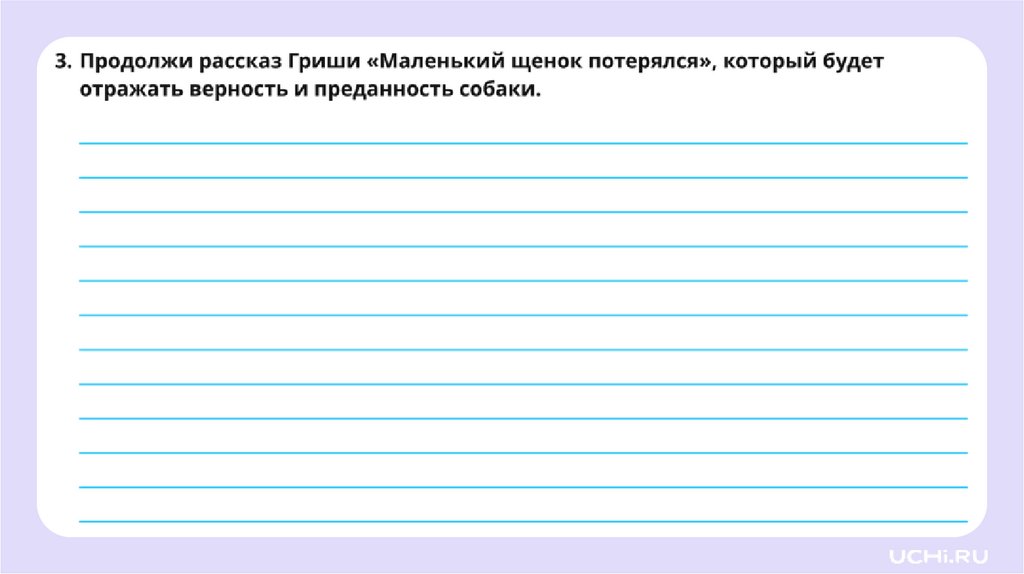 3. Продолжи рассказ Гриши «Маленький щенок потерялся», который будет отражать верность и преданность собаки.

____
____
____
____
____
____
____
____
____
____
____
____

UCHi.RU